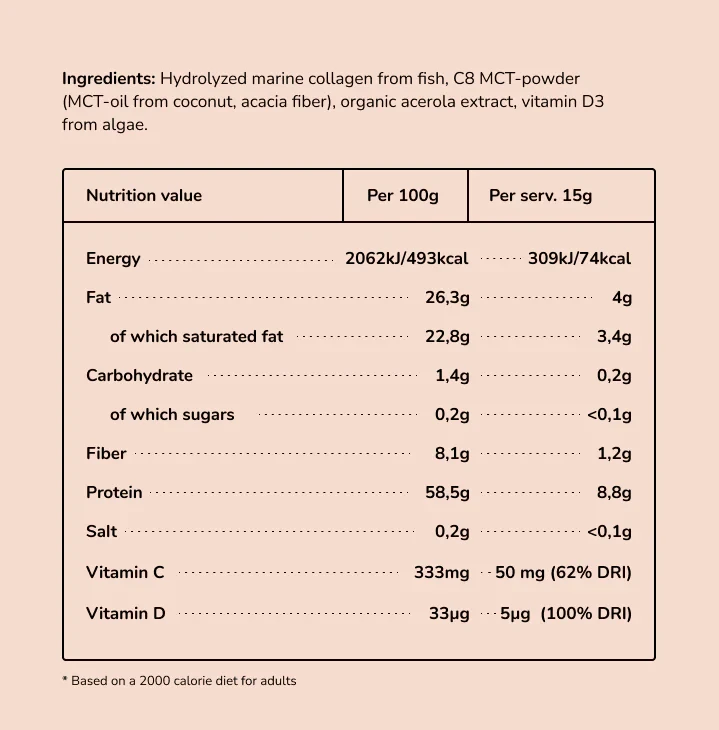 **Ingredients:** Hydrolyzed marine collagen from fish, C8 MCT-powder (MCT-oil from coconut, acacia fiber), organic acerola extract, vitamin D3 from algae.

| Nutrition value | Per 100g | Per serv. 15g |
|---|---|---|
| Energy | 2062kJ/493kcal | 309kJ/74kcal |
| Fat | 26,3g | 4g |
| of which saturated fat | 22,8g | 3,4g |
| Carbohydrate | 1,4g | 0,2g |
| of which sugars | 0,2g | <0,1g |
| Fiber | 8,1g | 1,2g |
| Protein | 58,5g | 8,8g |
| Salt | 0,2g | <0,1g |
| Vitamin C | 333mg | 50 mg (62% DRI) |
| Vitamin D | 33µg | 5µg (100% DRI) |

* Based on a 2000 calorie diet for adults